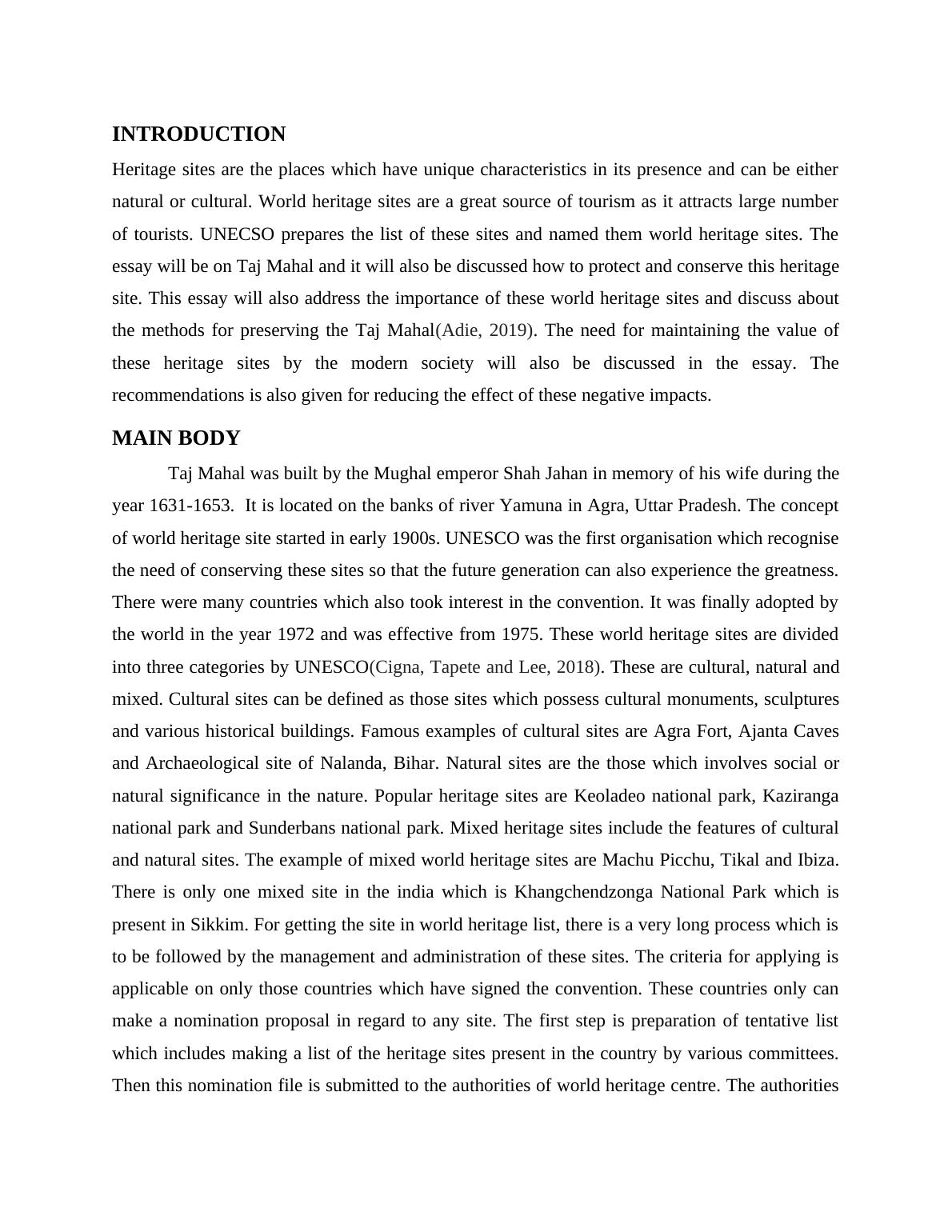 INTRODUCTION

Heritage sites are the places which have unique characteristics in its presence and can be either natural or cultural. World heritage sites are a great source of tourism as it attracts large number of tourists. UNECSO prepares the list of these sites and named them world heritage sites. The essay will be on Taj Mahal and it will also be discussed how to protect and conserve this heritage site. This essay will also address the importance of these world heritage sites and discuss about the methods for preserving the Taj Mahal(Adie, 2019). The need for maintaining the value of these heritage sites by the modern society will also be discussed in the essay. The recommendations is also given for reducing the effect of these negative impacts.

MAIN BODY

Taj Mahal was built by the Mughal emperor Shah Jahan in memory of his wife during the year 1631-1653. It is located on the banks of river Yamuna in Agra, Uttar Pradesh. The concept of world heritage site started in early 1900s. UNESCO was the first organisation which recognise the need of conserving these sites so that the future generation can also experience the greatness. There were many countries which also took interest in the convention. It was finally adopted by the world in the year 1972 and was effective from 1975. These world heritage sites are divided into three categories by UNESCO(Cigna, Tapete and Lee, 2018). These are cultural, natural and mixed. Cultural sites can be defined as those sites which possess cultural monuments, sculptures and various historical buildings. Famous examples of cultural sites are Agra Fort, Ajanta Caves and Archaeological site of Nalanda, Bihar. Natural sites are the those which involves social or natural significance in the nature. Popular heritage sites are Keoladeo national park, Kaziranga national park and Sunderbans national park. Mixed heritage sites include the features of cultural and natural sites. The example of mixed world heritage sites are Machu Picchu, Tikal and Ibiza. There is only one mixed site in the india which is Khangchendzonga National Park which is present in Sikkim. For getting the site in world heritage list, there is a very long process which is to be followed by the management and administration of these sites. The criteria for applying is applicable on only those countries which have signed the convention. These countries only can make a nomination proposal in regard to any site. The first step is preparation of tentative list which includes making a list of the heritage sites present in the country by various committees. Then this nomination file is submitted to the authorities of world heritage centre. The authorities